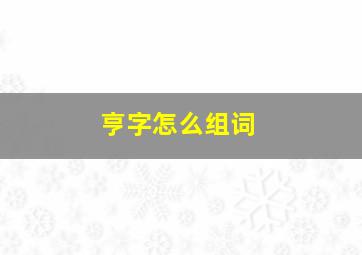 亨字怎么组词